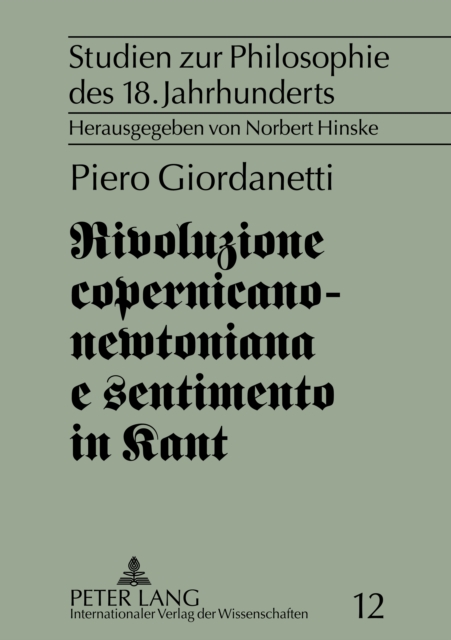 Studien zur Philosophie des 18. Jahrhunderts
Herausgegeben von Norbert Hinske

Piero Giordanetti

Rivoluzione copernicano-newtoniana e sentimento in Kant

PETER LANG
Internationaler Verlag der Wissenschaften

12